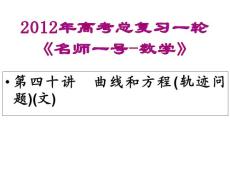 2012年高考总复习一轮
《名师一号-数学》

• 第四十讲　曲线和方程(轨迹问题)(文)